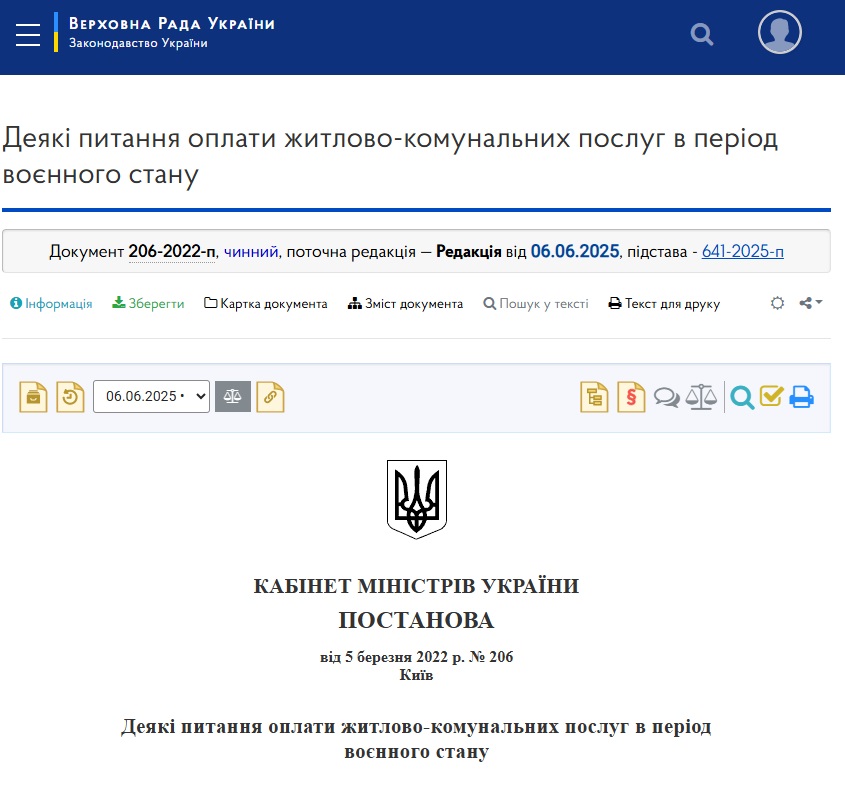 Верховна Рада України
Законодавство України

Деякі питання оплати житлово-комунальних послуг в період воєнного стану

Документ 206-2022-п, чинний, поточна редакція — Редакція від 06.06.2025, підстава - 641-2025-п

Інформація Зберегти Картка документа Зміст документа Пошук у тексті Текст для друку

06.06.2025 •

КАБІНЕТ МІНІСТРІВ УКРАЇНИ
ПОСТАНОВА
від 5 березня 2022 р. № 206
Київ

Деякі питання оплати житлово-комунальних послуг в період воєнного стану